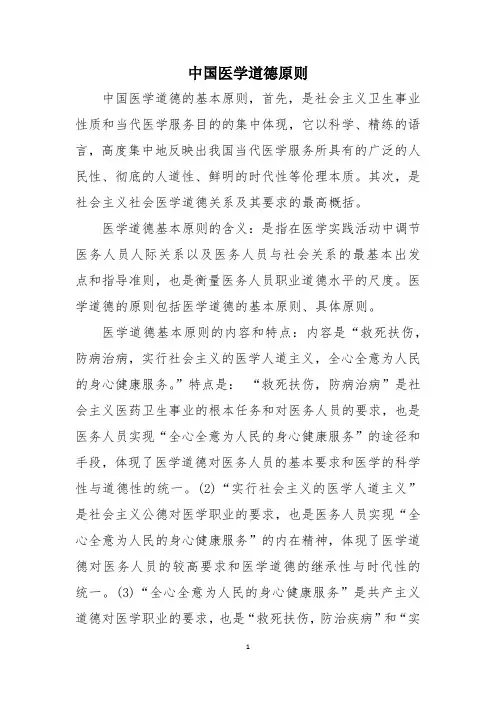 中国医学道德原则

中国医学道德的基本原则，首先，是社会主义卫生事业性质和当代医学服务目的的集中体现，它以科学、精练的语言，高度集中地反映出我国当代医学服务所具有的广泛的人民性、彻底的人道性、鲜明的时代性等伦理本质。其次，是社会主义社会医学道德关系及其要求的最高概括。

医学道德基本原则的含义：是指在医学实践活动中调节医务人员人际关系以及医务人员与社会关系的最基本出发点和指导准则，也是衡量医务人员职业道德水平的尺度。医学道德的原则包括医学道德的基本原则、具体原则。

医学道德基本原则的内容和特点：内容是“救死扶伤，防病治病，实行社会主义的医学人道主义，全心全意为人民的身心健康服务。”特点是：“救死扶伤，防病治病”是社会主义医药卫生事业的根本任务和对医务人员的要求，也是医务人员实现“全心全意为人民的身心健康服务”的途径和手段，体现了医学道德对医务人员的基本要求和医学的科学性与道德性的统一。(2)“实行社会主义的医学人道主义”是社会主义公德对医学职业的要求，也是医务人员实现“全心全意为人民的身心健康服务”的内在精神，体现了医学道德对医务人员的较高要求和医学道德的继承性与时代性的统一。(3)“全心全意为人民的身心健康服务”是共产主义道德对医学职业的要求，也是“救死扶伤，防治疾病”和“实

1